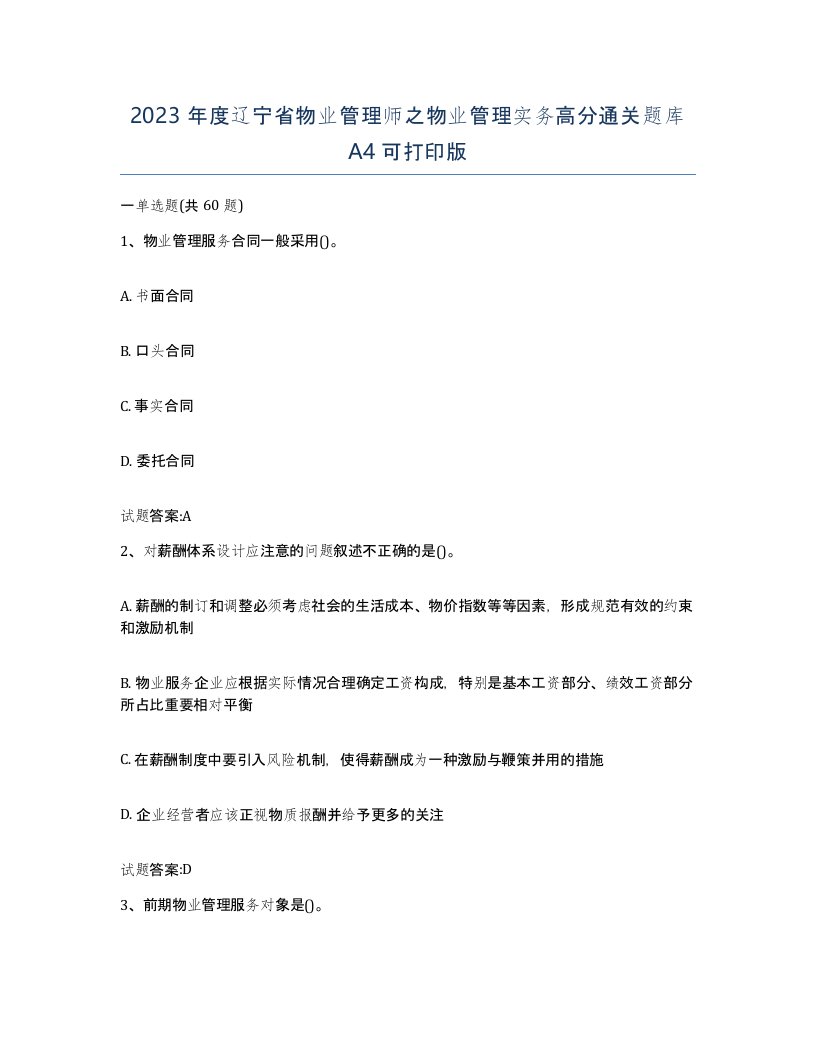 2023 年度辽宁省物业管理师之物业管理实务高分通关题库 A4 可打印版

一单选题(共 60 题)

1、物业管理服务合同一般采用()。

A. 书面合同

B. 口头合同

C. 事实合同

D. 委托合同

试题答案:A

2、对薪酬体系设计应注意的问题叙述不正确的是()。

A. 薪酬的制订和调整必须考虑社会的生活成本、物价指数等等因素，形成规范有效的约束和激励机制

B. 物业服务企业应根据实际情况合理确定工资构成，特别是基本工资部分、绩效工资部分所占比重要相对平衡

C. 在薪酬制度中要引入风险机制，使得薪酬成为一种激励与鞭策并用的措施

D. 企业经营者应该正视物质报酬并给予更多的关注

试题答案:D

3、前期物业管理服务对象是()。